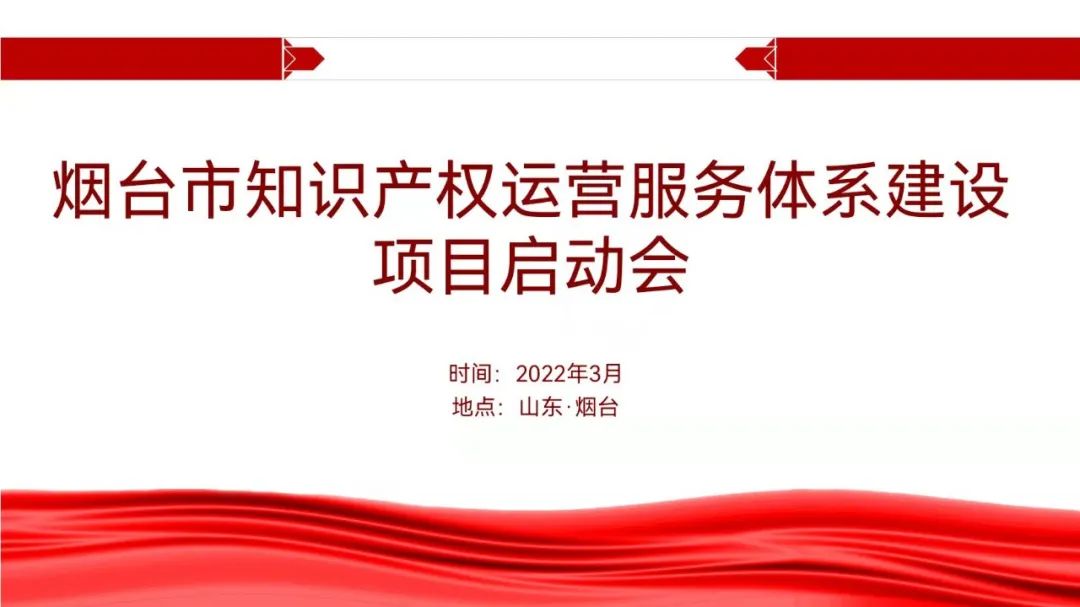 烟台市知识产权运营服务体系建设项目启动会

时间：2022年3月
地点：山东·烟台